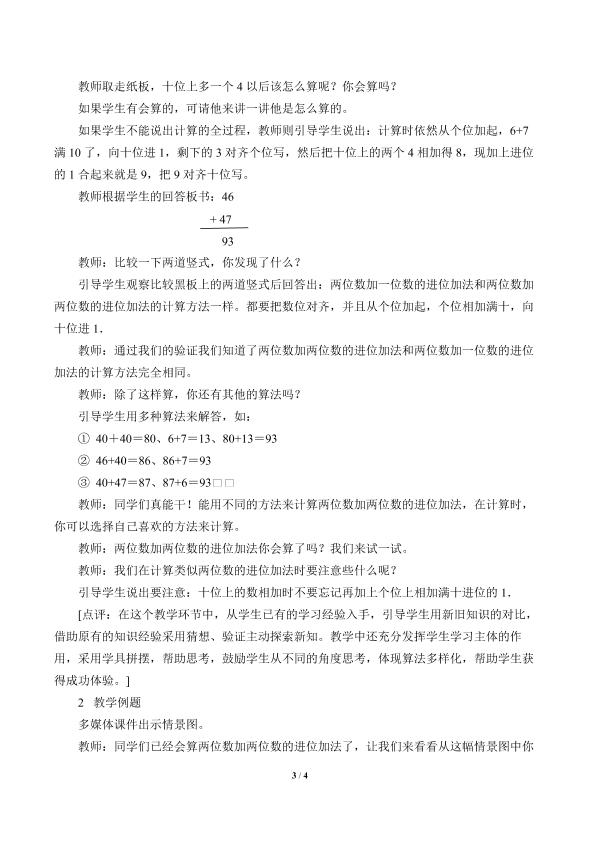 教师取走纸板，十位上多一个4以后该怎么算呢？你会算吗？

如果学生有会算的，可请他来讲一讲他是怎么算的。

如果学生不能说出计算的全过程，教师则引导学生说出：计算时依然从个位加起，6+7满10了，向十位进1，剩下的3对齐个位写，然后把十位上的两个4相加得8，现加上进位的1合起来就是9，把9对齐十位写。

教师根据学生的回答板书：46

+47

93

教师：比较一下两道竖式，你发现了什么？

引导学生观察比较黑板上的两道竖式后回答出：两位数加一位数的进位加法和两位数加两位数的进位加法的计算方法一样。都要把数位对齐，并且从个位加起，个位相加满十，向十位进1.

教师：通过我们的验证我们知道了两位数加两位数的进位加法和两位数加一位数的进位加法的计算方法完全相同。

教师：除了这样算，你还有其他的算法吗？

引导学生用多种算法来解答，如：

① 40+40=80、6+7=13、80+13=93

② 46+40=86、86+7=93

③ 40+47=87、87+6=93□□

教师：同学们真能干！能用不同的方法来计算两位数加两位数的进位加法，在计算时，你可以选择自己喜欢的方法来计算。

教师：两位数加两位数的进位加法你会算了吗？我们来试一试。

教师：我们在计算类似两位数的进位加法时要注意些什么呢？

引导学生说出要注意：十位上的数相加时不要忘记再加上个位上相加满十进位的1.

[点评：在这个教学环节中，从学生已有的学习经验入手，引导学生用新旧知识的对比，借助原有的知识经验采用猜想、验证主动探索新知。教学中还充分发挥学生学习主体的作用，采用学具拼摆，帮助思考，鼓励学生从不同的角度思考，体现算法多样化，帮助学生获得成功体验。]

2 教学例题

多媒体课件出示情景图。

教师：同学们已经会算两位数加两位数的进位加法了，让我们来看看从这幅情景图中你

3 / 4